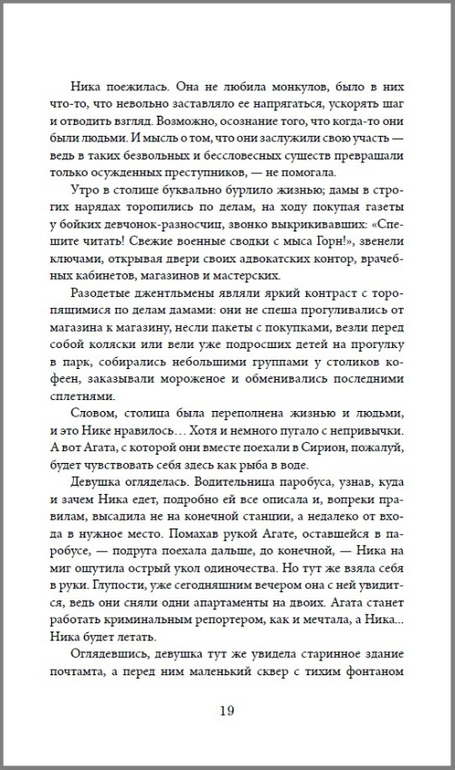 Ника поежилась. Она не любила монкулов, было в них что-то, что невольно заставляло ее напрягаться, ускорять шаг и отводить взгляд. Возможно, осознание того, что когда-то они были людьми. И мысль о том, что они заслужили свою участь — ведь в таких безвольных и бессловесных существ превращали только осужденных преступников, — не помогала.

Утро в столице буквально бурлило жизнью; дамы в строгих нарядах торопились по делам, на ходу покупая газеты у бойких девчонок-разносчиц, звонко выкрикивавших: «Спешите читать! Свежие военные сводки с мыса Горн!», звенели ключами, открывая двери своих адвокатских контор, врачебных кабинетов, магазинов и мастерских.

Разодетые джентльмены являли яркий контраст с торопящимися по делам дамами: они не спеша прогуливались от магазина к магазину, несли пакеты с покупками, везли перед собой коляски или вели уже подросших детей на прогулку в парк, собирались небольшими группами у столиков кофеен, заказывали мороженое и обменивались последними сплетнями.

Словом, столица была переполнена жизнью и людьми, и это Нике нравилось… Хотя и немного пугало с непривычки. А вот Агата, с которой они вместе поехали в Сирион, пожалуй, будет чувствовать себя здесь как рыба в воде.

Девушка огляделась. Водительница паробуса, узнав, куда и зачем Ника едет, подробно ей все описала и, вопреки правилам, высадила не на конечной станции, а недалеко от входа в нужное место. Помахав рукой Агате, оставшейся в паробусе, — подруга поехала дальше, до конечной, — Ника на миг ощутила острый укол одиночества. Но тут же взяла себя в руки. Глупости, уже сегодняшним вечером она с ней увидится, ведь они сняли одни апартаменты на двоих. Агата станет работать криминальным репортером, как и мечтала, а Ника… Ника будет летать.

Оглядевшись, девушка тут же увидела старинное здание почтамта, а перед ним маленький сквер с тихим фонтаном

19